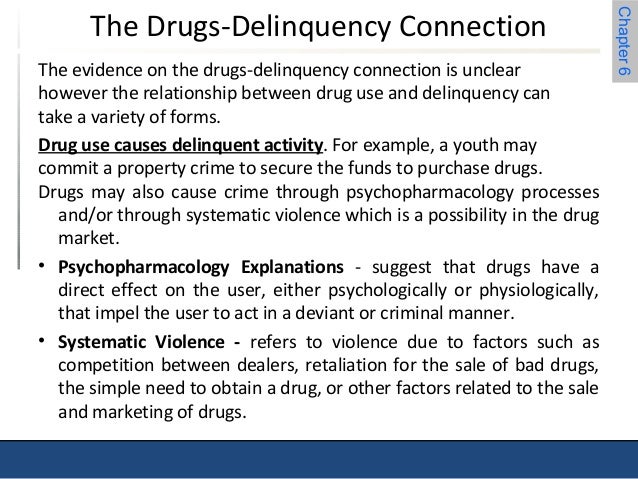 The Drugs-Delinquency Connection

Chapter 6

The evidence on the drugs-delinquency connection is unclear however the relationship between drug use and delinquency can take a variety of forms.

Drug use causes delinquent activity. For example, a youth may commit a property crime to secure the funds to purchase drugs.

Drugs may also cause crime through psychopharmacology processes and/or through systematic violence which is a possibility in the drug market.

• Psychopharmacology Explanations - suggest that drugs have a direct effect on the user, either psychologically or physiologically, that impel the user to act in a deviant or criminal manner.

• Systematic Violence - refers to violence due to factors such as competition between dealers, retaliation for the sale of bad drugs, the simple need to obtain a drug, or other factors related to the sale and marketing of drugs.